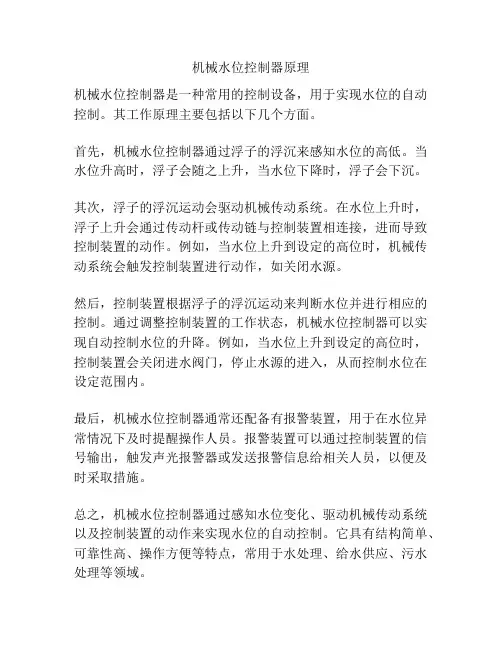 机械水位控制器原理

机械水位控制器是一种常用的控制设备，用于实现水位的自动控制。其工作原理主要包括以下几个方面。

首先，机械水位控制器通过浮子的浮沉来感知水位的高低。当水位升高时，浮子会随之上升，当水位下降时，浮子会下沉。

其次，浮子的浮沉运动会驱动机械传动系统。在水位上升时，浮子上升会通过传动杆或传动链与控制装置相连接，进而导致控制装置的动作。例如，当水位上升到设定的高位时，机械传动系统会触发控制装置进行动作，如关闭水源。

然后，控制装置根据浮子的浮沉运动来判断水位并进行相应的控制。通过调整控制装置的工作状态，机械水位控制器可以实现自动控制水位的升降。例如，当水位上升到设定的高位时，控制装置会关闭进水阀门，停止水源的进入，从而控制水位在设定范围内。

最后，机械水位控制器通常还配备有报警装置，用于在水位异常情况下及时提醒操作人员。报警装置可以通过控制装置的信号输出，触发声光报警器或发送报警信息给相关人员，以便及时采取措施。

总之，机械水位控制器通过感知水位变化、驱动机械传动系统以及控制装置的动作来实现水位的自动控制。它具有结构简单、可靠性高、操作方便等特点，常用于水处理、给水供应、污水处理等领域。